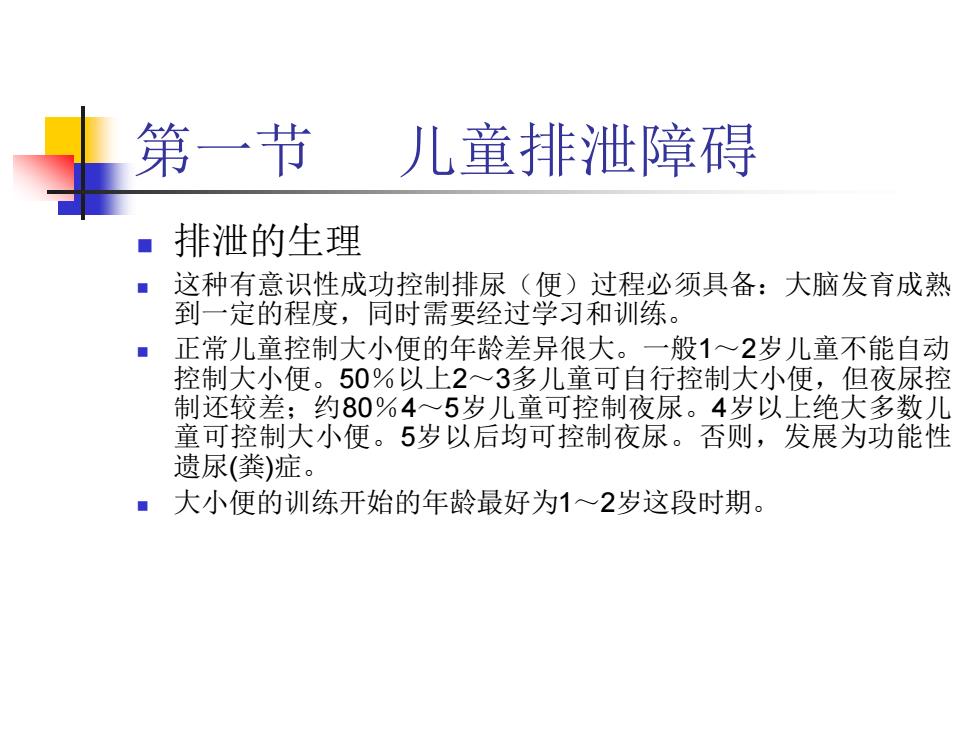 第一节　儿童排泄障碍

- 排泄的生理
- 这种有意识性成功控制排尿（便）过程必须具备：大脑发育成熟到一定的程度，同时需要经过学习和训练。
- 正常儿童控制大小便的年龄差异很大。一般1～2岁儿童不能自动控制大小便。50％以上2～3多儿童可自行控制大小便，但夜尿控制还较差；约80％4～5岁儿童可控制夜尿。4岁以上绝大多数儿童可控制大小便。5岁以后均可控制夜尿。否则，发展为功能性遗尿(粪)症。
- 大小便的训练开始的年龄最好为1～2岁这段时期。